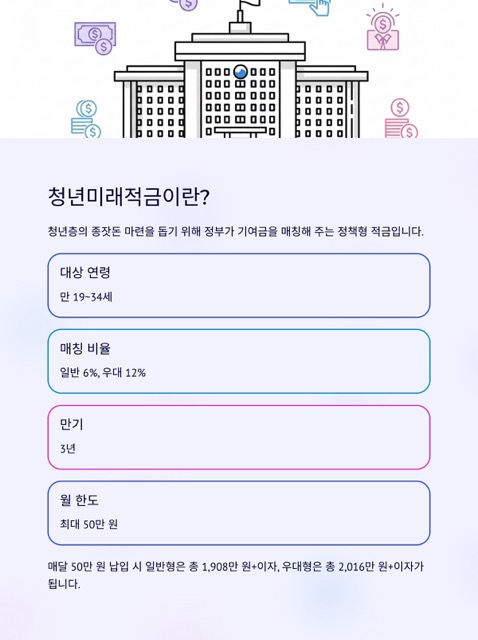 청년미래적금이란?

청년층의 종잣돈 마련을 돕기 위해 정부가 기여금을 매칭해 주는 정책형 적금입니다.

대상 연령

만 19~34세

매칭 비율

일반 6%, 우대 12%

만기

3년

월 한도

최대 50만 원

매달 50만 원 납입 시 일반형은 총 1,908만 원+이자, 우대형은 총 2,016만 원+이자가 됩니다.